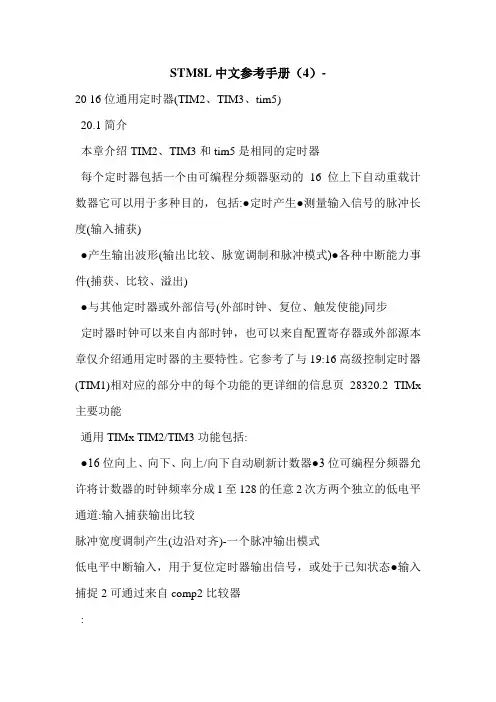 STM8L 中文参考手册（4）-

20 16 位通用定时器(TIM2、TIM3、tim5)

20.1 简介

本章介绍 TIM2、TIM3 和 tim5 是相同的定时器

每个定时器包括一个由可编程分频器驱动的 16 位上下自动重载计数器它可以用于多种目的，包括:●定时产生●测量输入信号的脉冲长度(输入捕获)

●产生输出波形(输出比较、脉宽调制和脉冲模式)●各种中断能力事件(捕获、比较、溢出)

●与其他定时器或外部信号(外部时钟、复位、触发使能)同步

定时器时钟可以来自内部时钟，也可以来自配置寄存器或外部源本章仅介绍通用定时器的主要特性。它参考了与 19:16 高级控制定时器(TIM1)相对应的部分中的每个功能的更详细的信息页 28320.2 TIMx 主要功能

通用 TIMx TIM2/TIM3 功能包括:

●16 位向上、向下、向上/向下自动刷新计数器●3 位可编程分频器允许将计数器的时钟频率分成 1 至 128 的任意 2 次方两个独立的低电平通道:输入捕获输出比较

脉冲宽度调制产生(边沿对齐)-一个脉冲输出模式

低电平中断输入，用于复位定时器输出信号，或处于已知状态●输入捕捉 2 可通过来自 comp2 比较器

: